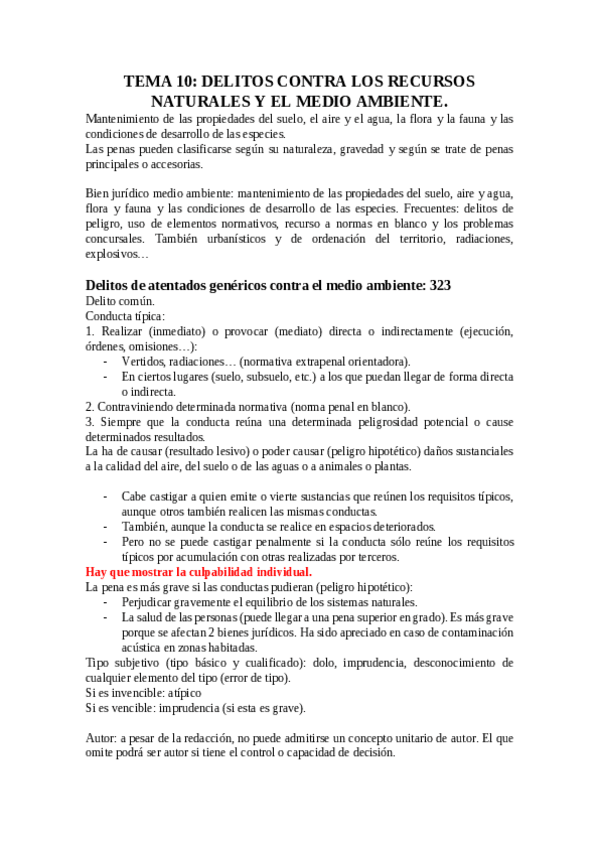 TEMA 10: DELITOS CONTRA LOS RECURSOS NATURALES Y EL MEDIO AMBIENTE.

Mantenimiento de las propiedades del suelo, el aire y el agua, la flora y la fauna y las condiciones de desarrollo de las especies.
Las penas pueden clasificarse según su naturaleza, gravedad y según se trate de penas principales o accesorias.

Bien jurídico medio ambiente: mantenimiento de las propiedades del suelo, aire y agua, flora y fauna y las condiciones de desarrollo de las especies. Frecuentes: delitos de peligro, uso de elementos normativos, recurso a normas en blanco y los problemas concursales. También urbanísticos y de ordenación del territorio, radiaciones, explosivos…

Delitos de atentados genéricos contra el medio ambiente: 323

Delito común.
Conducta típica:
1. Realizar (inmediato) o provocar (mediato) directa o indirectamente (ejecución, órdenes, omisiones…):
- Vertidos, radiaciones… (normativa extrapenal orientadora).
- En ciertos lugares (suelo, subsuelo, etc.) a los que puedan llegar de forma directa o indirecta.
2. Contraviniendo determinada normativa (norma penal en blanco).
3. Siempre que la conducta reúna una determinada peligrosidad potencial o cause determinados resultados.
La ha de causar (resultado lesivo) o poder causar (peligro hipotético) daños sustanciales a la calidad del aire, del suelo o de las aguas o a animales o plantas.

- Cabe castigar a quien emite o vierte sustancias que reúnen los requisitos típicos, aunque otros también realicen las mismas conductas.
- También, aunque la conducta se realice en espacios deteriorados.
- Pero no se puede castigar penalmente si la conducta sólo reúne los requisitos típicos por acumulación con otras realizadas por terceros.

Hay que mostrar la culpabilidad individual.
La pena es más grave si las conductas pudieran (peligro hipotético):
- Perjudicar gravemente el equilibrio de los sistemas naturales.
- La salud de las personas (puede llegar a una pena superior en grado). Es más grave porque se afectan 2 bienes jurídicos. Ha sido apreciado en caso de contaminación acústica en zonas habitadas.
Tipo subjetivo (tipo básico y cualificado): dolo, imprudencia, desconocimiento de cualquier elemento del tipo (error de tipo).
Si es invencible: atípico
Si es vencible: imprudencia (si esta es grave).

Autor: a pesar de la redacción, no puede admitirse un concepto unitario de autor. El que omite podrá ser autor si tiene el control o capacidad de decisión.